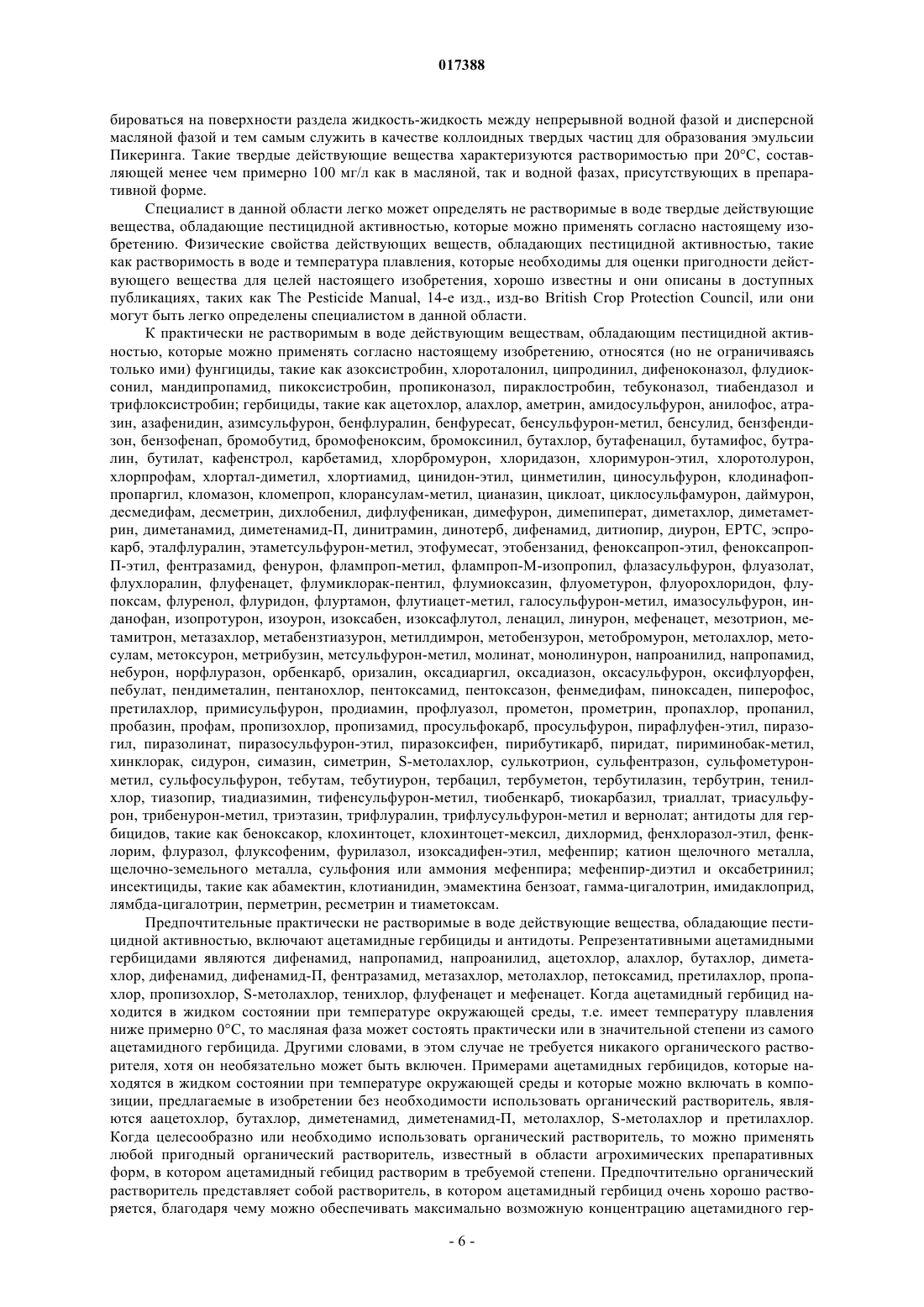 017388

бироваться на поверхности раздела жидкость-жидкость между непрерывной водной фазой и дисперсной масляной фазой и тем самым служить в качестве коллоидных твердых частиц для образования эмульсии Пикеринга. Такие твердые действующие вещества характеризуются растворимостью при 20°C, составляющей менее чем примерно 100 мг/л как в масляной, так и водной фазах, присутствующих в препаративной форме.

Специалист в данной области легко может определять не растворимые в воде твердые действующие вещества, обладающие пестицидной активностью, которые можно применять согласно настоящему изобретению. Физические свойства действующих веществ, обладающих пестицидной активностью, такие как растворимость в воде и температура плавления, которые необходимы для оценки пригодности действующего вещества для целей настоящего изобретения, хорошо известны и они описаны в доступных публикациях, таких как The Pesticide Manual, 14-е изд., изд-во British Crop Protection Council, или они могут быть легко определены специалистом в данной области.

К практически не растворимым в воде действующим веществам, обладающим пестицидной активностью, которые можно применять согласно настоящему изобретению, относятся (но не ограничиваясь только ими) фунгициды, такие как азоксистробин, хлороталонил, ципродинил, дифеноконазол, флудиоксонил, мандипропамид, пикоксистробин, пропиконазол, пираклостробин, тебуконазол, тиабендазол и трифлоксистробин; гербициды, такие как ацетохлор, алахлор, аметрин, амидосульфурон, анилофос, атразин, азафенидин, азимсульфурон, бенфлуралин, бенфуресат, бенсульфурон-метил, бенсулид, бензфендизон, бензофенап, бромобутид, бромофеноксим, бромоксинил, бутахлор, бутафенацил, бутамифос, бутралин, бутилат, кафенстрол, карбетамид, хлорбромурон, хлоридазон, хлоримурон-этил, хлоротолурон, хлорпрофам, хлортал-диметил, хлортиамид, цинидон-этил, цинметилин, циносульфурон, клодинафоп-пропаргил, кломазон, кломепроп, клорансулам-метил, цианазин, циклоат, циклосульфамурон, даймурон, десмедифам, десметрин, дихлобенил, дифлуфеникан, димефурон, димепиперат, диметахлор, диметаметрин, диметанамид, диметенамид-П, динитрамин, динотерб, дифенамид, дитиопир, диурон, EPTC, эспрокарб, эталфлуралин, этаметсульфурон-метил, этофумесат, этобензанид, феноксапроп-этил, феноксапроп-П-этил, фентразамид, фенурон, флампроп-метил, флампроп-М-изопропил, флазасульфурон, флуазолат, флухлоралин, флуфенацет, флумиклорак-пентил, флумиоксазин, флуометурон, флуорохлоридон, флупоксам, флуренол, флуридон, флуртамон, флутиацет-метил, галосульфурон-метил, имазосульфурон, инданофан, изопротурон, изоурон, изоксабен, изоксафлутол, ленацил, линурон, мефенацет, мезотрион, метамитрон, метазахлор, метабензтиазурон, метилдимрон, метобензурон, метобромурон, метолахлор, метосулам, метоксурон, метрибузин, метсульфурон-метил, молинат, монолинурон, напроанилид, напропамид, небурон, норфлуразон, орбенкарб, оризалин, оксадиаргил, оксадиазон, оксасульфурон, оксифлуорфен, пебулат, пендиметалин, пентанохлор, пентоксамид, пентоксазон, фенмедифам, пиноксаден, пиперофос, претилахлор, примисульфурон, продиамин, профлуазол, прометон, прометрин, пропахлор, пропанил, пробазин, профам, пропизохлор, пропизамид, просульфокарб, просульфурон, пирафлуфен-этил, пиразогил, пиразолинат, пиразосульфурон-этил, пиразоксифен, пирибутикарб, пиридат, пириминобак-метил, хинклорак, сидурон, симазин, симетрин, S-метолахлор, сулькотрион, сульфентразон, сульфометурон-метил, сульфосульфурон, тебутам, тебутиурон, тербацил, тербуметон, тербутилазин, тербутрин, тенилхлор, тиазопир, тиадиазимин, тифенсульфурон-метил, тиобенкарб, тиокарбазил, триаллат, триасульфурон, трибенурон-метил, триэтазин, трифлуралин, трифлусульфурон-метил и вернолат; антидоты для гербицидов, такие как беноксакор, клохинтоцет, клохинтоцет-мексил, дихлормид, фенхлоразол-этил, фенклорим, флуразол, флуксофеним, фурилазол, изоксадифен-этил, мефенпир; катион щелочного металла, щелочно-земельного металла, сульфония или аммония мефенпира; мефенпир-диэтил и оксабетринил; инсектициды, такие как абамектин, клотианидин, эмамектина бензоат, гамма-цигалотрин, имидаклоприд, лямбда-цигалотрин, перметрин, ресметрин и тиаметоксам.

Предпочтительные практически не растворимые в воде действующие вещества, обладающие пестицидной активностью, включают ацетамидные гербициды и антидоты. Репрезентативными ацетамидными гербицидами являются дифенамид, напропамид, напроанилид, ацетохлор, алахлор, бутахлор, диметахлор, дифенамид, дифенамид-П, фентразамид, метазахлор, метолахлор, петоксамид, претилахлор, пропахлор, пропизохлор, S-метолахлор, тенихлор, флуфенацет и мефенацет. Когда ацетамидный гербицид находится в жидком состоянии при температуре окружающей среды, т.е. имеет температуру плавления ниже примерно 0°C, то масляная фаза может состоять практически или в значительной степени из самого ацетамидного гербицида. Другими словами, в этом случае не требуется никакого органического растворителя, хотя он необязательно может быть включен. Примерами ацетамидных гербицидов, которые находятся в жидком состоянии при температуре окружающей среды и которые можно включать в композиции, предлагаемые в изобретении без необходимости использовать органический растворитель, являются аацетохлор, бутахлор, диметенамид, диметенамид-П, метолахлор, S-метолахлор и претилахлор. Когда целесообразно или необходимо использовать органический растворитель, то можно применять любой пригодный органический растворитель, известный в области агрохимических препаративных форм, в котором ацетамидный гебицид растворим в требуемой степени. Предпочтительно органический растворитель представляет собой растворитель, в котором ацетамидный гербицид очень хорошо растворяется, благодаря чему можно обеспечивать максимально возможную концентрацию ацетамидного гер-

- 6 -